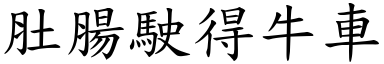 肚腸駛得牛車